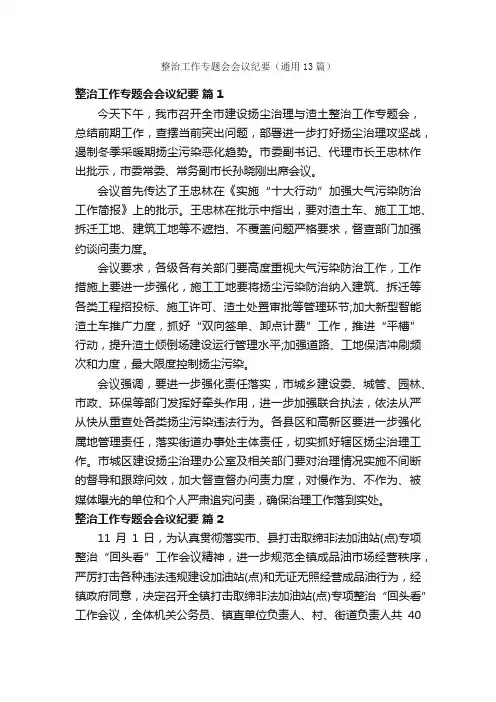 整治工作专题会会议纪要（通用13篇）

整治工作专题会会议纪要 篇1

今天下午，我市召开全市建设扬尘治理与渣土整治工作专题会，总结前期工作，查摆当前突出问题，部署进一步打好扬尘治理攻坚战，遏制冬季采暖期扬尘污染恶化趋势。市委副书记、代理市长王忠林作出批示，市委常委、常务副市长孙晓刚出席会议。

会议首先传达了王忠林在《实施“十大行动”加强大气污染防治工作简报》上的批示。王忠林在批示中指出，要对渣土车、施工工地、拆迁工地、建筑工地等不遮挡、不覆盖问题严格要求，督查部门加强约谈问责力度。

会议要求，各级各有关部门要高度重视大气污染防治工作，工作措施上要进一步强化，施工工地要将扬尘污染防治纳入建筑、拆迁等各类工程招投标、施工许可、渣土处置审批等管理环节;加大新型智能渣土车推广力度，抓好“双向签单、卸点计费”工作，推进“平槽”行动，提升渣土倾倒场建设运行管理水平;加强道路、工地保洁冲刷频次和力度，最大限度控制扬尘污染。

会议强调，要进一步强化责任落实，市城乡建设委、城管、园林、市政、环保等部门发挥好牵头作用，进一步加强联合执法，依法从严从快从重查处各类扬尘污染违法行为。各县区和高新区要进一步强化属地管理责任，落实街道办事处主体责任，切实抓好辖区扬尘治理工作。市城区建设扬尘治理办公室及相关部门要对治理情况实施不间断的督导和跟踪问效，加大督查督办问责力度，对慢作为、不作为、被媒体曝光的单位和个人严肃追究问责，确保治理工作落到实处。

整治工作专题会会议纪要 篇2

11 月 1 日，为认真贯彻落实市、县打击取缔非法加油站(点)专项整治“回头看”工作会议精神，进一步规范全镇成品油市场经营秩序，严厉打击各种违法违规建设加油站(点)和无证无照经营成品油行为，经镇政府同意，决定召开全镇打击取缔非法加油站(点)专项整治“回头看”工作会议，全体机关公务员、镇直单位负责人、村、街道负责人共 40